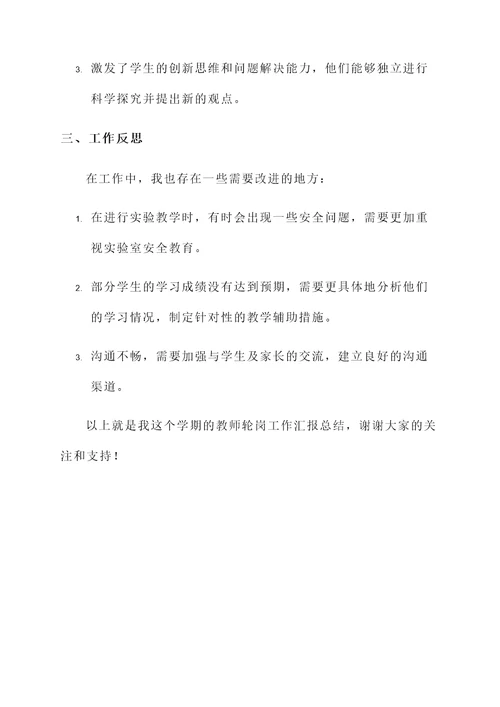 3. 激发了学生的创新思维和问题解决能力，他们能够独立进行科学探究并提出新的观点。

三、工作反思

在工作中，我也存在一些需要改进的地方：

1. 在进行实验教学时，有时会出现一些安全问题，需要更加重视实验室安全教育。

2. 部分学生的学习成绩没有达到预期，需要更具体地分析他们的学习情况，制定针对性的教学辅助措施。

3. 沟通不畅，需要加强与学生及家长的交流，建立良好的沟通渠道。

以上就是我这个学期的教师轮岗工作汇报总结，谢谢大家的关注和支持！